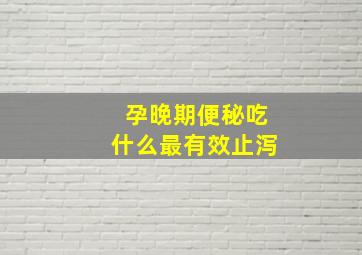 孕晚期便秘吃
什么最有效止泻